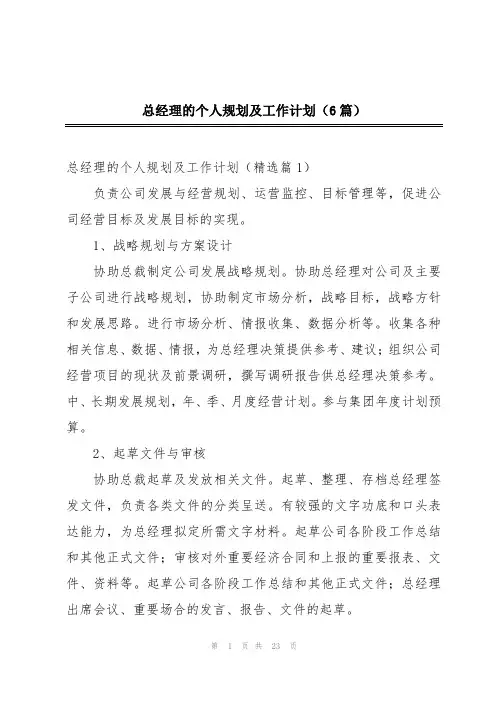 总经理的个人规划及工作计划（6篇）

总经理的个人规划及工作计划（精选篇1）

负责公司发展与经营规划、运营监控、目标管理等，促进公司经营目标及发展目标的实现。

1、战略规划与方案设计

协助总裁制定公司发展战略规划。协助总经理对公司及主要子公司进行战略规划，协助制定市场分析，战略目标，战略方针和发展思路。进行市场分析、情报收集、数据分析等。收集各种相关信息、数据、情报，为总经理决策提供参考、建议；组织公司经营项目的现状及前景调研，撰写调研报告供总经理决策参考。中、长期发展规划，年、季、月度经营计划。参与集团年度计划预算。

2、起草文件与审核

协助总裁起草及发放相关文件。起草、整理、存档总经理签发文件，负责各类文件的分类呈送。有较强的文字功底和口头表达能力，为总经理拟定所需文字材料。起草公司各阶段工作总结和其他正式文件；审核对外重要经济合同和上报的重要报表、文件、资料等。起草公司各阶段工作总结和其他正式文件；总经理出席会议、重要场合的发言、报告、文件的起草。

第 1 页 共 23 页